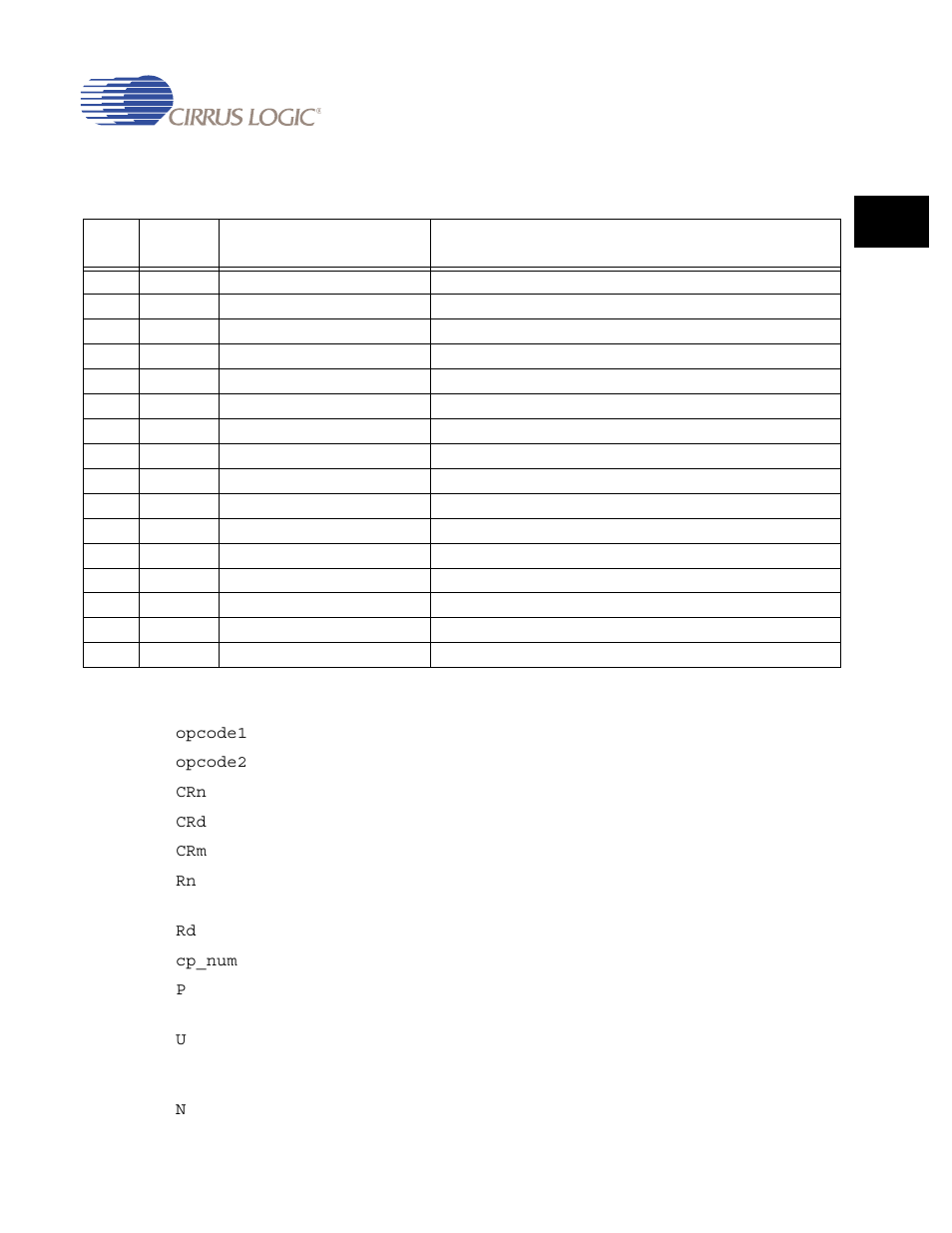 CIRRUS LOGIC®

opcode1

opcode2

CRn

CRd

CRm

Rn

Rd

cp_num

P

U

N